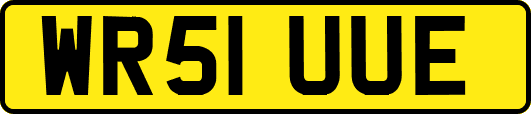 WR51 UUE